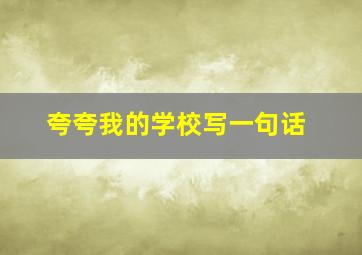 夸夸我的学校写一句话